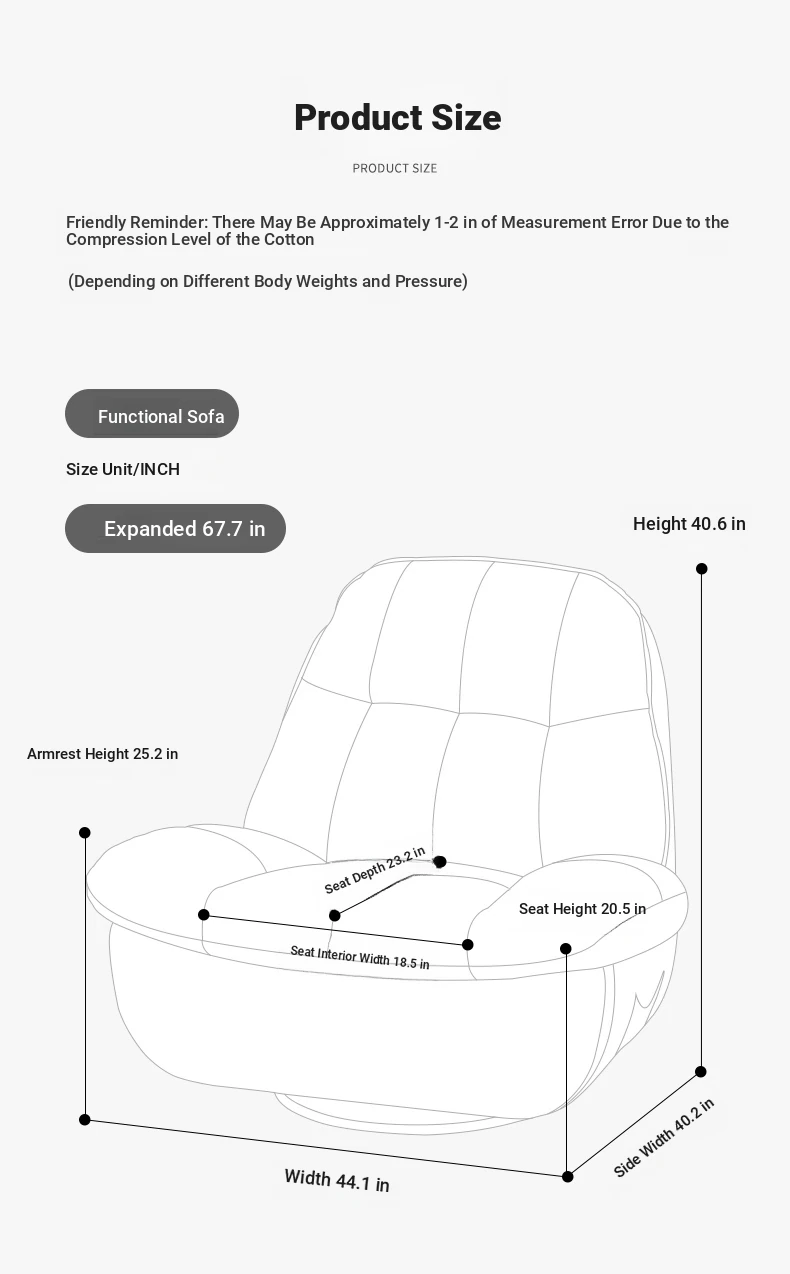 Product Size

PRODUCT SIZE

Friendly Reminder: There May Be Approximately 1-2 in of Measurement Error Due to the Compression Level of the Cotton

(Depending on Different Body Weights and Pressure)

Functional Sofa

Size Unit/INCH

Expanded 67.7 in

Height 40.6 in

Armrest Height 25.2 in

Seat Depth 23.2 in

Seat Height 20.5 in

Seat Interior Width 18.5 in

Width 44.1 in

Side Width 40.2 in